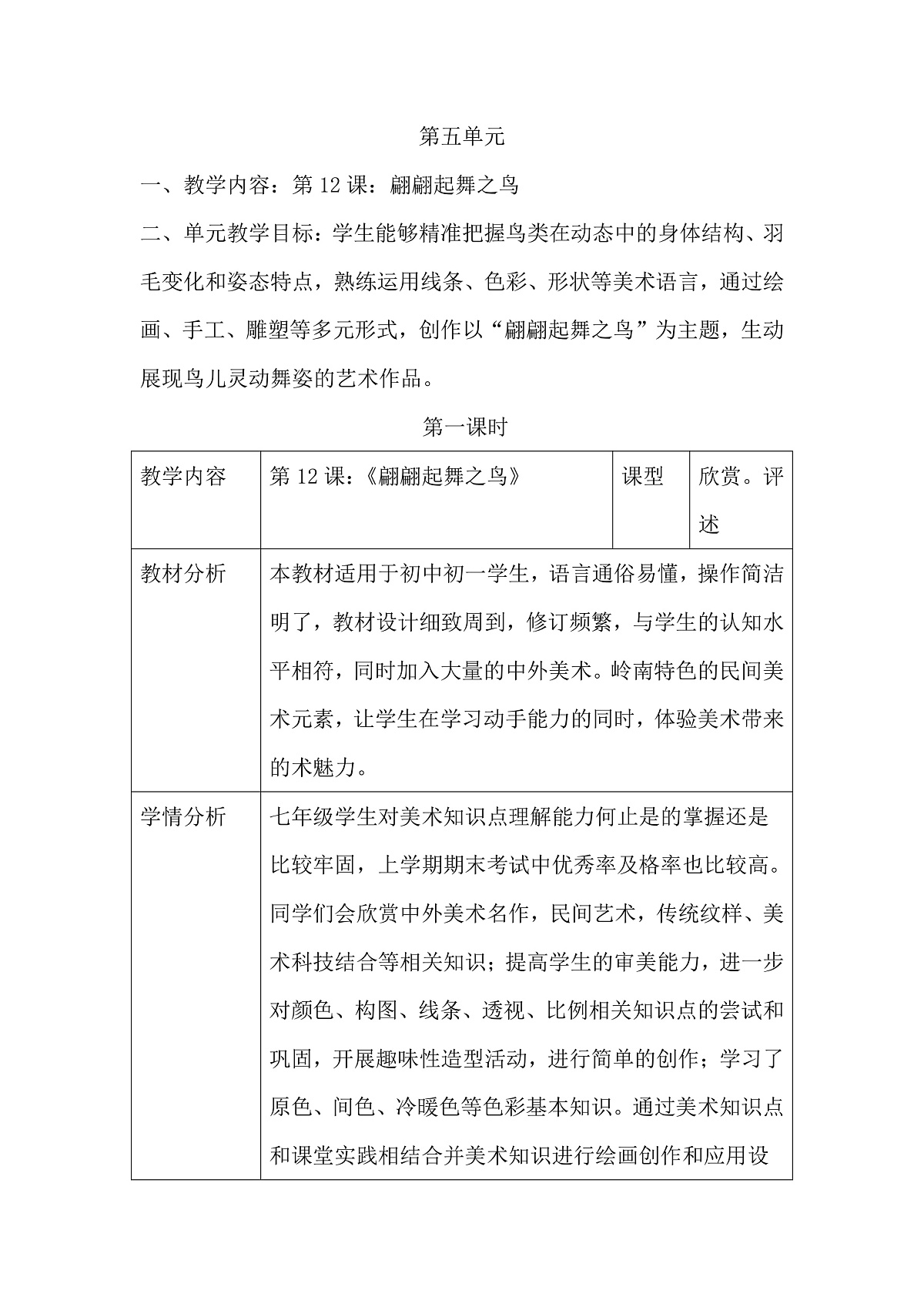 第五单元

一、教学内容：第12课：翩翩起舞之鸟

二、单元教学目标：学生能够精准把握鸟类在动态中的身体结构、羽毛变化和姿态特点，熟练运用线条、色彩、形状等美术语言，通过绘画、手工、雕塑等多元形式，创作以“翩翩起舞之鸟”为主题，生动展现鸟儿灵动舞姿的艺术作品。

第一课时

| 教学内容 | 第12课：《翩翩起舞之鸟》 | 课型 | 欣赏。评述 |
|---|---|---|---|
| 教材分析 | 本教材适用于初中初一学生，语言通俗易懂，操作简洁明了，教材设计细致周到，修订频繁，与学生的认知水平相符，同时加入大量的中外美术。岭南特色的民间美术元素，让学生在学习动手能力的同时，体验美术带来的术魅力。 | | |
| 学情分析 | 七年级学生对美术知识点理解能力何止是的掌握还是比较牢固，上学期期末考试中优秀率及格率也比较高。同学们会欣赏中外美术名作，民间艺术，传统纹样、美术科技结合等相关知识；提高学生的审美能力，进一步对颜色、构图、线条、透视、比例相关知识点的尝试和巩固，开展趣味性造型活动，进行简单的创作；学习了原色、间色、冷暖色等色彩基本知识。通过美术知识点和课堂实践相结合并美术知识进行绘画创作和应用设 | | |